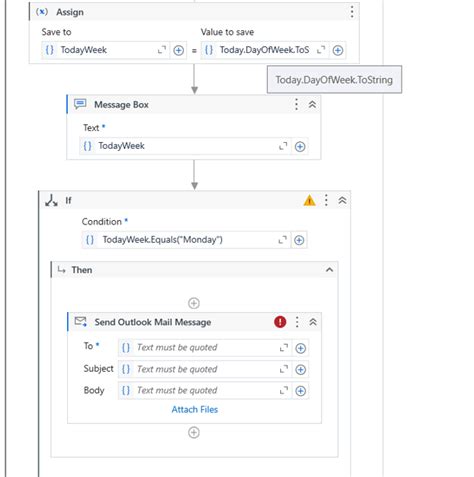 (x) Assign

Save to
{} TodayWeek
=
Value to save
{} Today.DayOfWeek.ToS

Today.DayOfWeek.ToString

Message Box

Text *
{} TodayWeek

If

Condition *
{} TodayWeek.Equals("Monday")

Then

Send Outlook Mail Message

To *
{} Text must be quoted
Subject
{} Text must be quoted
Body
{} Text must be quoted
Attach Files